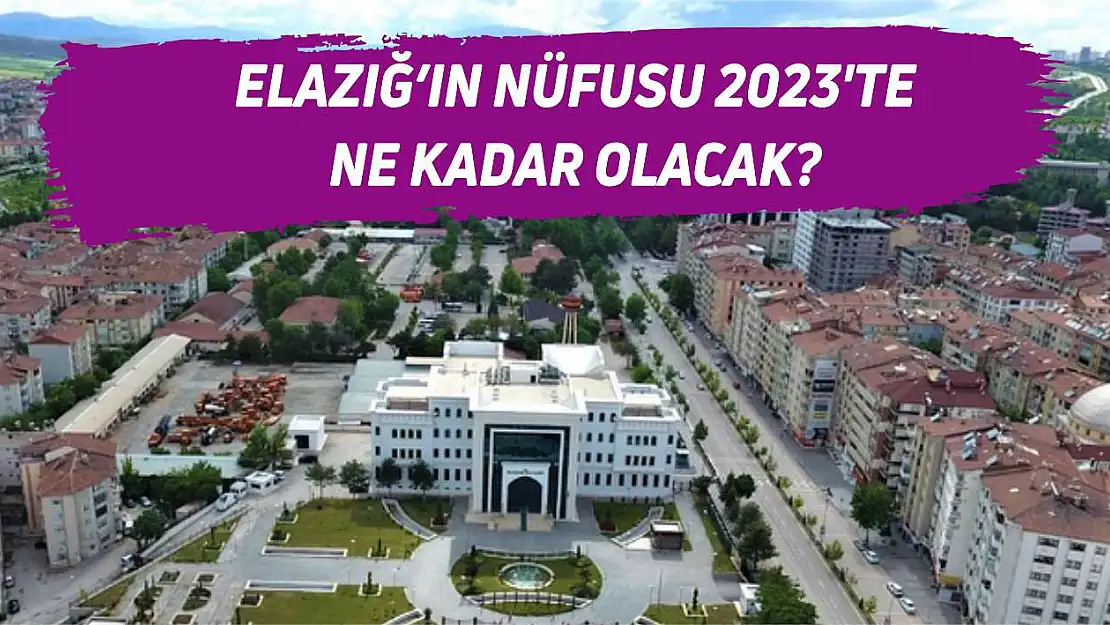 ELAZIĞ'IN NÜFUSU 2023'TE NE KADAR OLACAK?